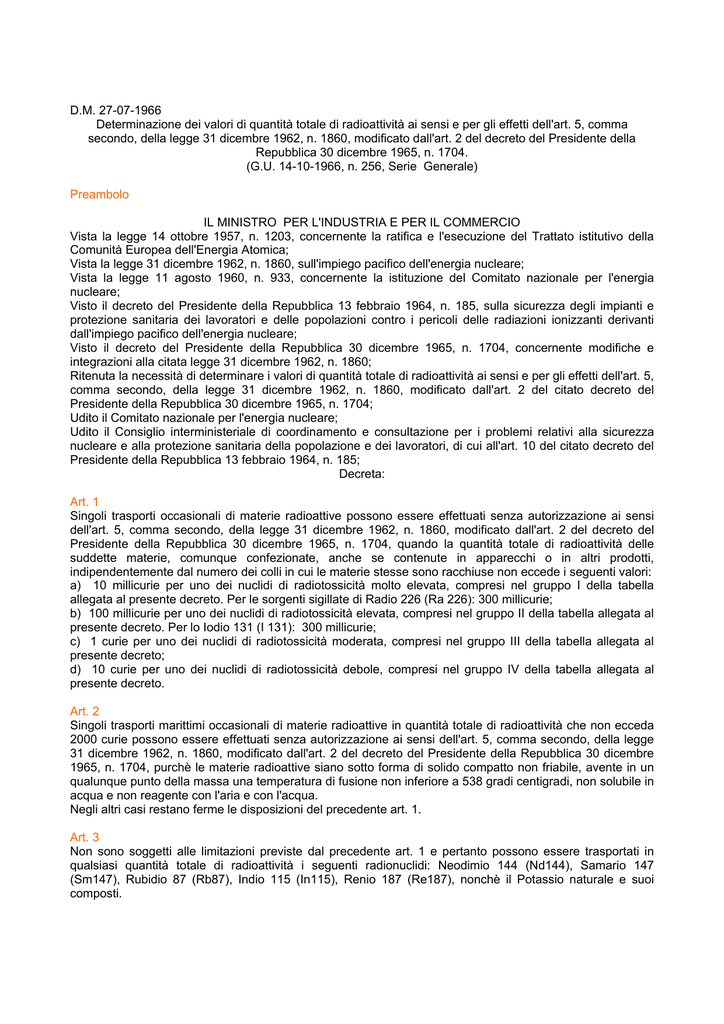 D.M. 27-07-1966
Determinazione dei valori di quantità totale di radioattività ai sensi e per gli effetti dell'art. 5, comma secondo, della legge 31 dicembre 1962, n. 1860, modificato dall'art. 2 del decreto del Presidente della Repubblica 30 dicembre 1965, n. 1704.
(G.U. 14-10-1966, n. 256, Serie Generale)

Preambolo

IL MINISTRO PER L'INDUSTRIA E PER IL COMMERCIO
Vista la legge 14 ottobre 1957, n. 1203, concernente la ratifica e l'esecuzione del Trattato istitutivo della Comunità Europea dell'Energia Atomica;
Vista la legge 31 dicembre 1962, n. 1860, sull'impiego pacifico dell'energia nucleare;
Vista la legge 11 agosto 1960, n. 933, concernente la istituzione del Comitato nazionale per l'energia nucleare;
Visto il decreto del Presidente della Repubblica 13 febbraio 1964, n. 185, sulla sicurezza degli impianti e protezione sanitaria dei lavoratori e delle popolazioni contro i pericoli delle radiazioni ionizzanti derivanti dall'impiego pacifico dell'energia nucleare;
Visto il decreto del Presidente della Repubblica 30 dicembre 1965, n. 1704, concernente modifiche e integrazioni alla citata legge 31 dicembre 1962, n. 1860;
Ritenuta la necessità di determinare i valori di quantità totale di radioattività ai sensi e per gli effetti dell'art. 5, comma secondo, della legge 31 dicembre 1962, n. 1860, modificato dall'art. 2 del citato decreto del Presidente della Repubblica 30 dicembre 1965, n. 1704;
Udito il Comitato nazionale per l'energia nucleare;
Udito il Consiglio interministeriale di coordinamento e consultazione per i problemi relativi alla sicurezza nucleare e alla protezione sanitaria della popolazione e dei lavoratori, di cui all'art. 10 del citato decreto del Presidente della Repubblica 13 febbraio 1964, n. 185;
Decreta:

Art. 1
Singoli trasporti occasionali di materie radioattive possono essere effettuati senza autorizzazione ai sensi dell'art. 5, comma secondo, della legge 31 dicembre 1962, n. 1860, modificato dall'art. 2 del decreto del Presidente della Repubblica 30 dicembre 1965, n. 1704, quando la quantità totale di radioattività delle suddette materie, comunque confezionate, anche se contenute in apparecchi o in altri prodotti, indipendentemente dal numero dei colli in cui le materie stesse sono racchiuse non eccede i seguenti valori:
a) 10 millicurie per uno dei nuclidi di radiotossicità molto elevata, compresi nel gruppo I della tabella allegata al presente decreto. Per le sorgenti sigillate di Radio 226 (Ra 226): 300 millicurie;
b) 100 millicurie per uno dei nuclidi di radiotossicità elevata, compresi nel gruppo II della tabella allegata al presente decreto. Per lo Iodio 131 (I 131): 300 millicurie;
c) 1 curie per uno dei nuclidi di radiotossicità moderata, compresi nel gruppo III della tabella allegata al presente decreto;
d) 10 curie per uno dei nuclidi di radiotossicità debole, compresi nel gruppo IV della tabella allegata al presente decreto.

Art. 2
Singoli trasporti marittimi occasionali di materie radioattive in quantità totale di radioattività che non ecceda 2000 curie possono essere effettuati senza autorizzazione ai sensi dell'art. 5, comma secondo, della legge 31 dicembre 1962, n. 1860, modificato dall'art. 2 del decreto del Presidente della Repubblica 30 dicembre 1965, n. 1704, purchè le materie radioattive siano sotto forma di solido compatto non friabile, avente in un qualunque punto della massa una temperatura di fusione non inferiore a 538 gradi centigradi, non solubile in acqua e non reagente con l'aria e con l'acqua.
Negli altri casi restano ferme le disposizioni del precedente art. 1.

Art. 3
Non sono soggetti alle limitazioni previste dal precedente art. 1 e pertanto possono essere trasportati in qualsiasi quantità totale di radioattività i seguenti radionuclidi: Neodimio 144 (Nd144), Samario 147 (Sm147), Rubidio 87 (Rb87), Indio 115 (In115), Renio 187 (Re187), nonchè il Potassio naturale e suoi composti.